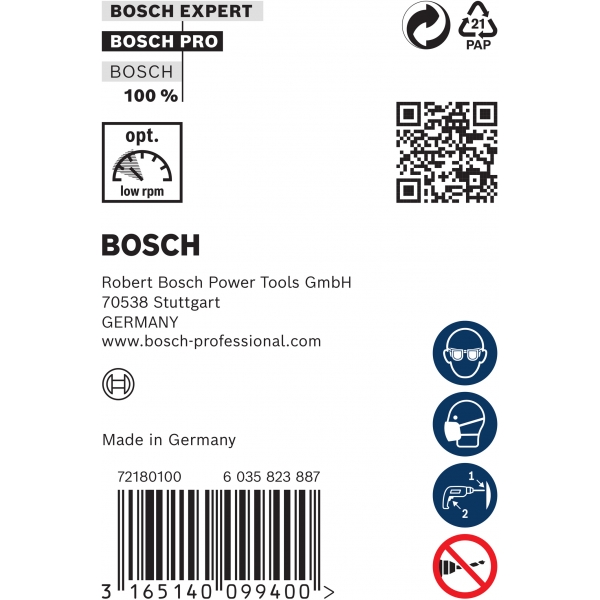 BOSCH EXPERT
BOSCH PRO
BOSCH
100 %

21
PAP

opt.
low rpm

BOSCH

Robert Bosch Power Tools GmbH
70538 Stuttgart
GERMANY
www.bosch-professional.com

Made in Germany

72180100 6 035 823 887

1
2

3 165140 099400 >